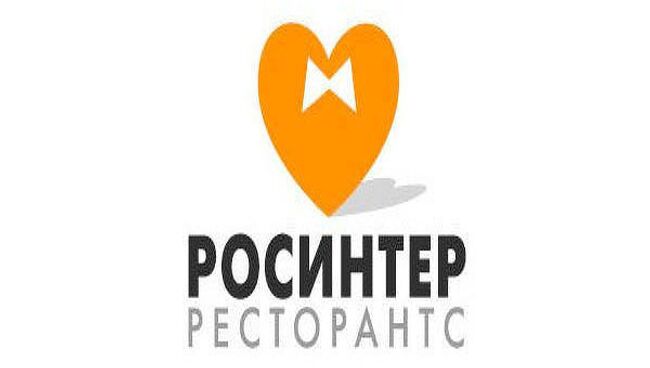 РОСИНТЕР
РЕСТОРАНТС